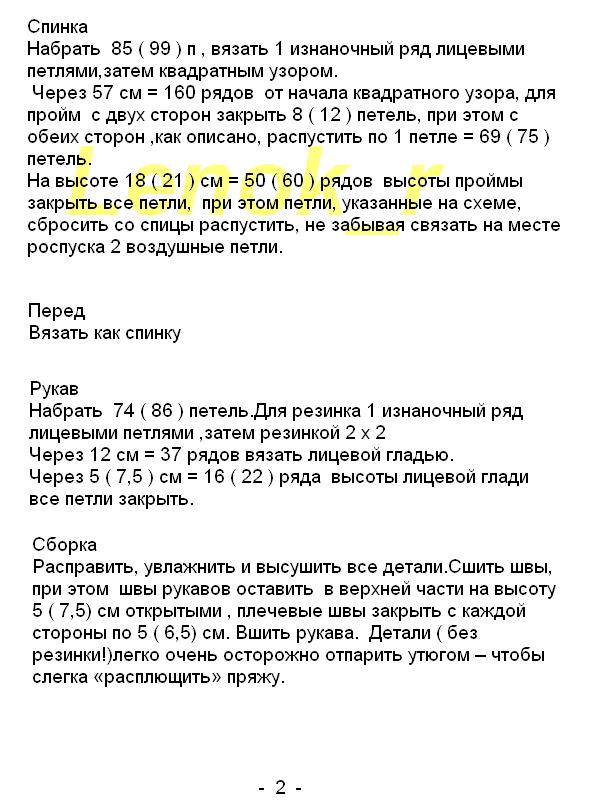 Спинка
Набрать 85 ( 99 ) п , вязать 1 изнаночный ряд лицевыми петлями,затем квадратным узором.
Через 57 см = 160 рядов от начала квадратного узора, для пройм с двух сторон закрыть 8 ( 12 ) петель, при этом с обеих сторон ,как описано, распустить по 1 петле = 69 ( 75 ) петель.
На высоте 18 ( 21 ) см = 50 ( 60 ) рядов высоты проймы закрыть все петли, при этом петли, указанные на схеме, сбросить со спицы распустить, не забывая связать на месте роспуска 2 воздушные петли.

Lenok_r

Перед
Вязать как спинку

Рукав
Набрать 74 ( 86 ) петель.Для резинка 1 изнаночный ряд лицевыми петлями ,затем резинкой 2 х 2
Через 12 см = 37 рядов вязать лицевой гладью.
Через 5 ( 7,5 ) см = 16 ( 22 ) ряда высоты лицевой глади все петли закрыть.

Сборка
Расправить, увлажнить и высушить все детали.Сшить швы, при этом швы рукавов оставить в верхней части на высоту 5 ( 7,5) см открытыми , плечевые швы закрыть с каждой стороны по 5 ( 6,5) см. Вшить рукава. Детали ( без резинки!)легко очень осторожно отпарить утюгом – чтобы слегка «расплющить» пряжу.

- 2 -